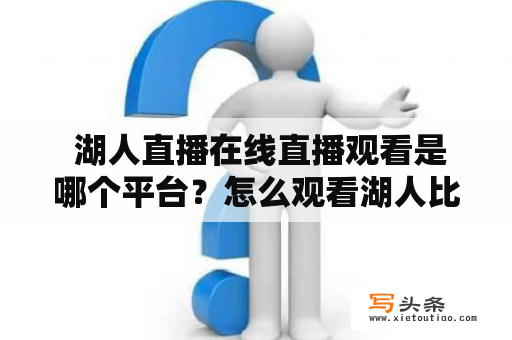 湖人直播在线直播观看是哪个平台？怎么观看湖人比

写头条
www.xietoutiao.com